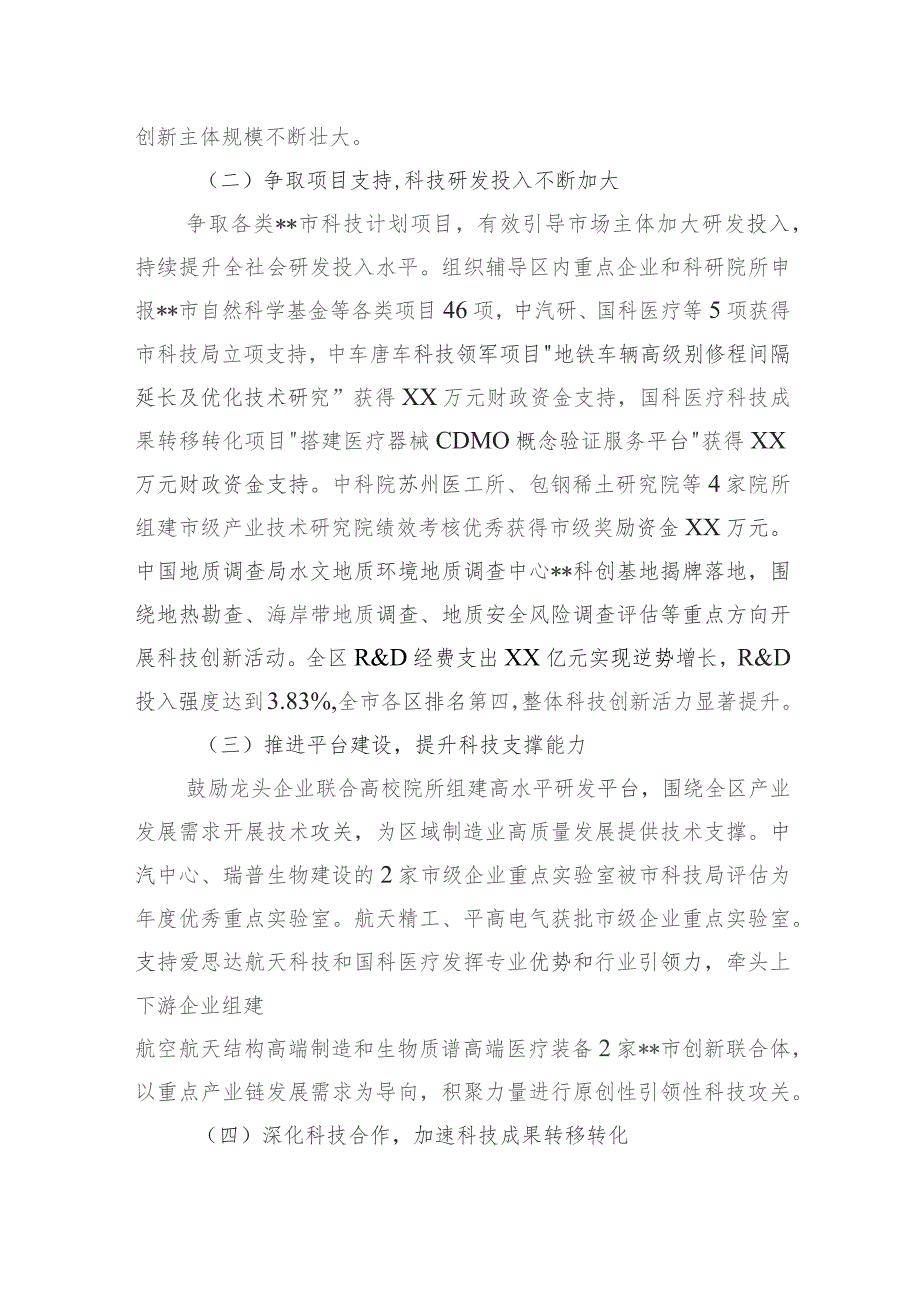 创新主体规模不断壮大。

（二）争取项目支持,科技研发投入不断加大

争取各类**市科技计划项目，有效引导市场主体加大研发投入，持续提升全社会研发投入水平。组织辅导区内重点企业和科研院所申报**市自然科学基金等各类项目46项，中汽研、国科医疗等5项获得市科技局立项支持，中车唐车科技领军项目"地铁车辆高级别修程间隔延长及优化技术研究”获得XX万元财政资金支持，国科医疗科技成果转移转化项目"搭建医疗器械CDMO概念验证服务平台"获得XX万元财政资金支持。中科院苏州医工所、包钢稀土研究院等4家院所组建市级产业技术研究院绩效考核优秀获得市级奖励资金XX万元。中国地质调查局水文地质环境地质调查中心**科创基地揭牌落地，围绕地热勘查、海岸带地质调查、地质安全风险调查评估等重点方向开展科技创新活动。全区R&D经费支出XX亿元实现逆势增长，R&D投入强度达到3.83%,全市各区排名第四,整体科技创新活力显著提升。

（三）推进平台建设，提升科技支撑能力

鼓励龙头企业联合高校院所组建高水平研发平台，围绕全区产业发展需求开展技术攻关，为区域制造业高质量发展提供技术支撑。中汽中心、瑞普生物建设的2家市级企业重点实验室被市科技局评估为年度优秀重点实验室。航天精工、平高电气获批市级企业重点实验室。支持爱思达航天科技和国科医疗发挥专业优势和行业引领力，牵头上下游企业组建

航空航天结构高端制造和生物质谱高端医疗装备2家**市创新联合体，以重点产业链发展需求为导向，积聚力量进行原创性引领性科技攻关。

（四）深化科技合作，加速科技成果转移转化